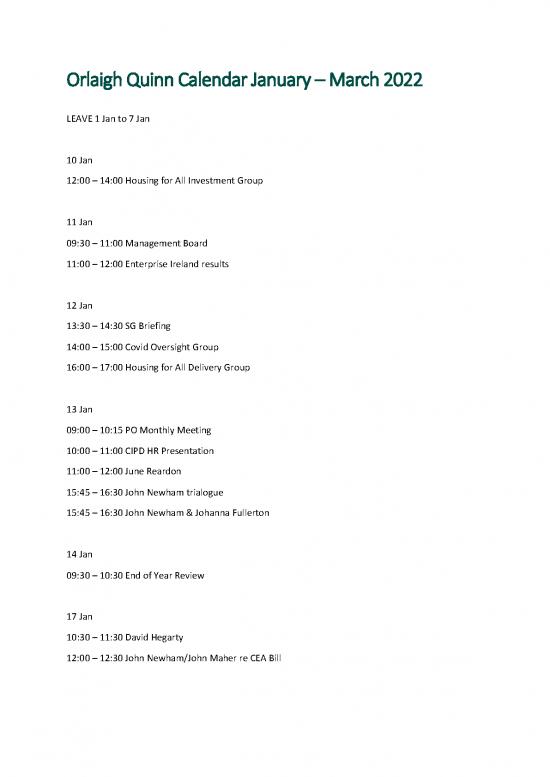 Orlaigh Quinn Calendar January – March 2022

LEAVE 1 Jan to 7 Jan

10 Jan

12:00 – 14:00 Housing for All Investment Group

11 Jan

09:30 – 11:00 Management Board

11:00 – 12:00 Enterprise Ireland results

12 Jan

13:30 – 14:30 SG Briefing

14:00 – 15:00 Covid Oversight Group

16:00 – 17:00 Housing for All Delivery Group

13 Jan

09:00 – 10:15 PO Monthly Meeting

10:00 – 11:00 CIPD HR Presentation

11:00 – 12:00 June Reardon

15:45 – 16:30 John Newham trialogue

15:45 – 16:30 John Newham & Johanna Fullerton

14 Jan

09:30 – 10:30 End of Year Review

17 Jan

10:30 – 11:30 David Hegarty

12:00 – 12:30 John Newham/John Maher re CEA Bill